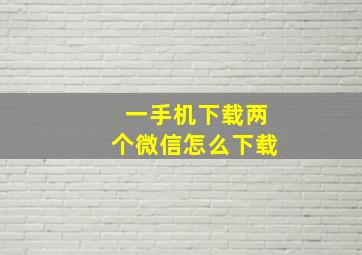 一手机下载两个微信怎么下载